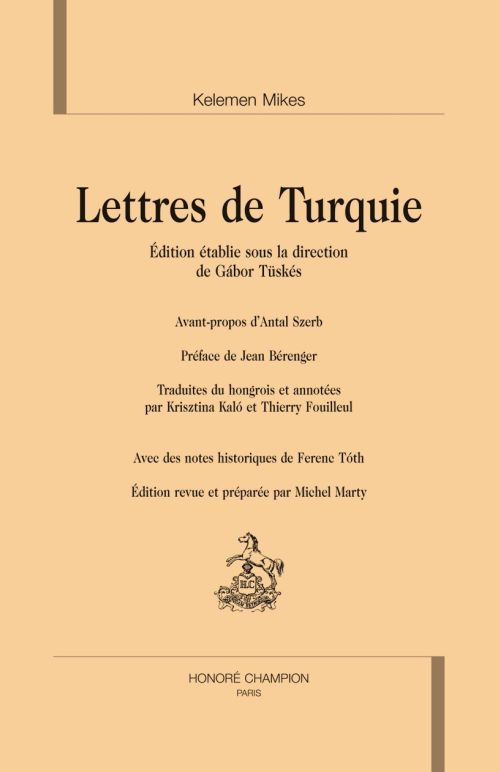 Kelemen Mikes

Lettres de Turquie

Édition établie sous la direction
de Gábor Tüskés

Avant-propos d'Antal Szerb

Préface de Jean Bérenger

Traduites du hongrois et annotées
par Krisztina Kaló et Thierry Fouilleul

Avec des notes historiques de Ferenc Tóth

Édition revue et préparée par Michel Marty

HONORÉ CHAMPION
PARIS